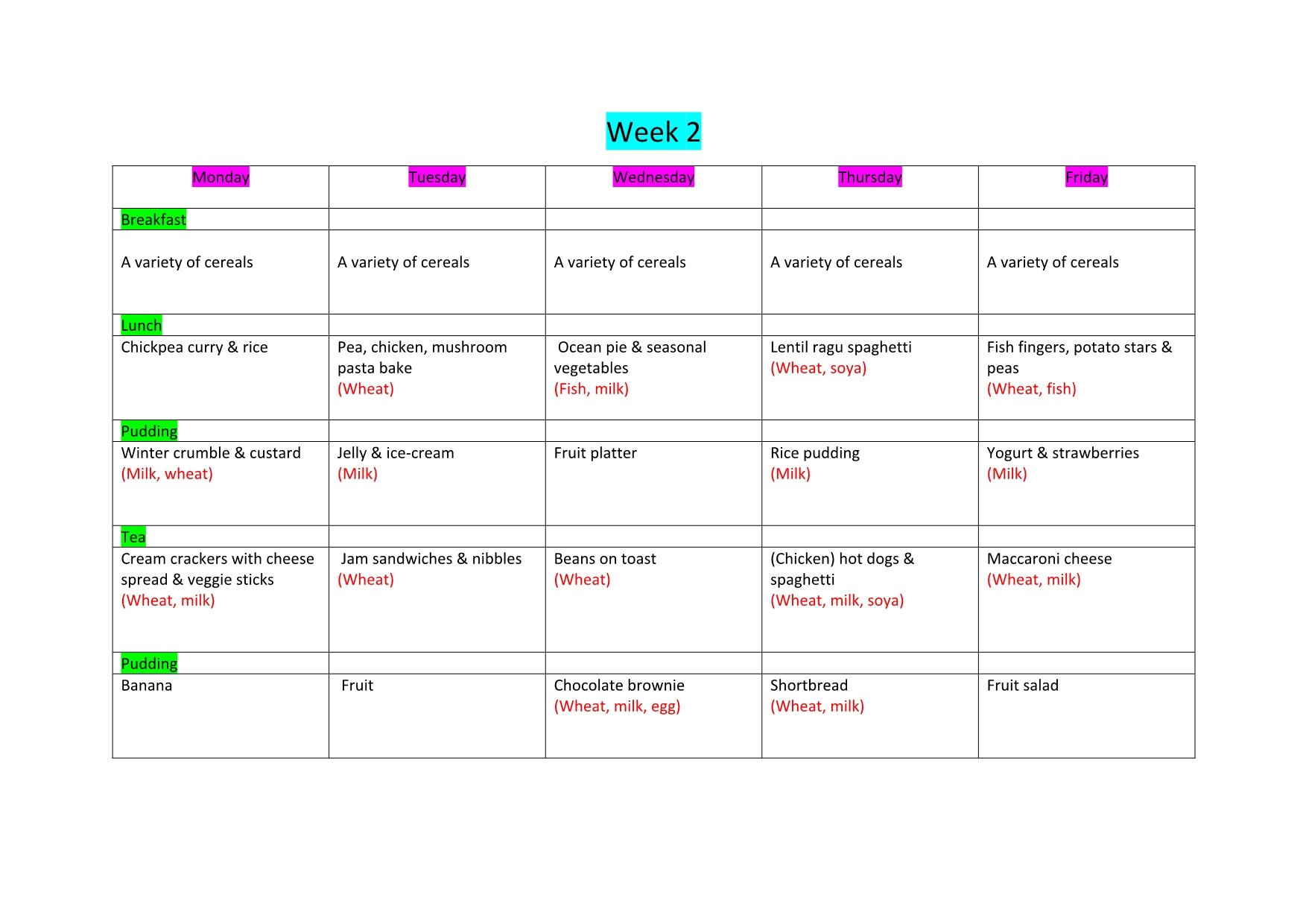 Week 2

| Monday | Tuesday | Wednesday | Thursday | Friday |
|---|---|---|---|---|
| Breakfast | | | | |
| A variety of cereals | A variety of cereals | A variety of cereals | A variety of cereals | A variety of cereals |
| Lunch | | | | |
| Chickpea curry & rice | Pea, chicken, mushroom pasta bake (Wheat) | Ocean pie & seasonal vegetables (Fish, milk) | Lentil ragu spaghetti (Wheat, soya) | Fish fingers, potato stars & peas (Wheat, fish) |
| Pudding | | | | |
| Winter crumble & custard (Milk, wheat) | Jelly & ice-cream (Milk) | Fruit platter | Rice pudding (Milk) | Yogurt & strawberries (Milk) |
| Tea | | | | |
| Cream crackers with cheese spread & veggie sticks (Wheat, milk) | Jam sandwiches & nibbles (Wheat) | Beans on toast (Wheat) | (Chicken) hot dogs & spaghetti (Wheat, milk, soya) | Maccaroni cheese (Wheat, milk) |
| Pudding | | | | |
| Banana | Fruit | Chocolate brownie (Wheat, milk, egg) | Shortbread (Wheat, milk) | Fruit salad |